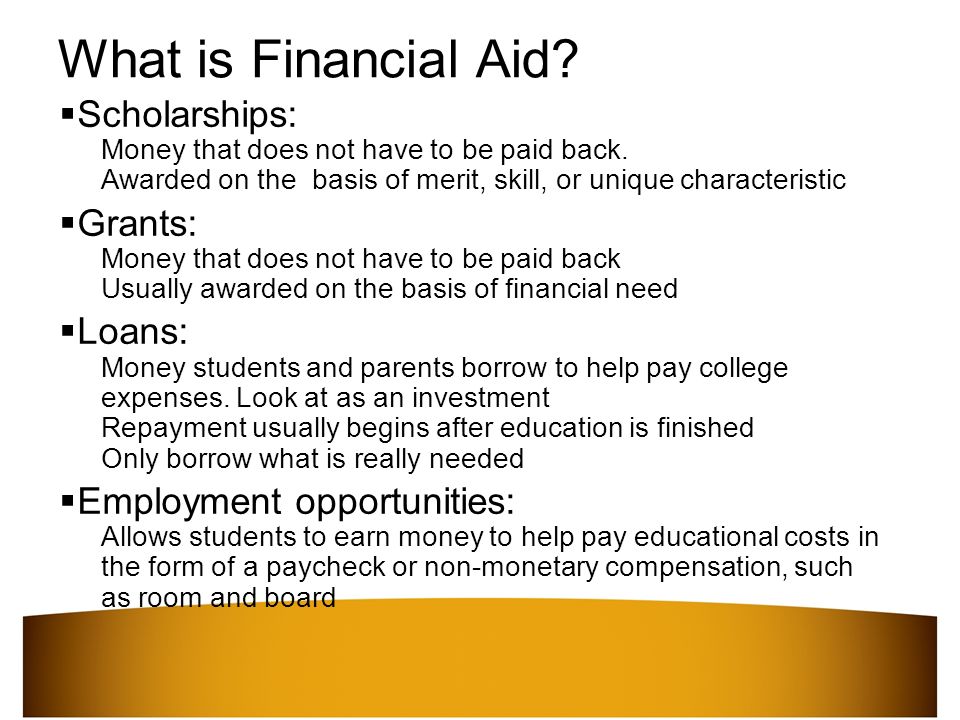 What is Financial Aid?

▪Scholarships:
Money that does not have to be paid back.
Awarded on the basis of merit, skill, or unique characteristic

▪Grants:
Money that does not have to be paid back
Usually awarded on the basis of financial need

▪Loans:
Money students and parents borrow to help pay college expenses. Look at as an investment
Repayment usually begins after education is finished
Only borrow what is really needed

▪Employment opportunities:
Allows students to earn money to help pay educational costs in the form of a paycheck or non-monetary compensation, such as room and board